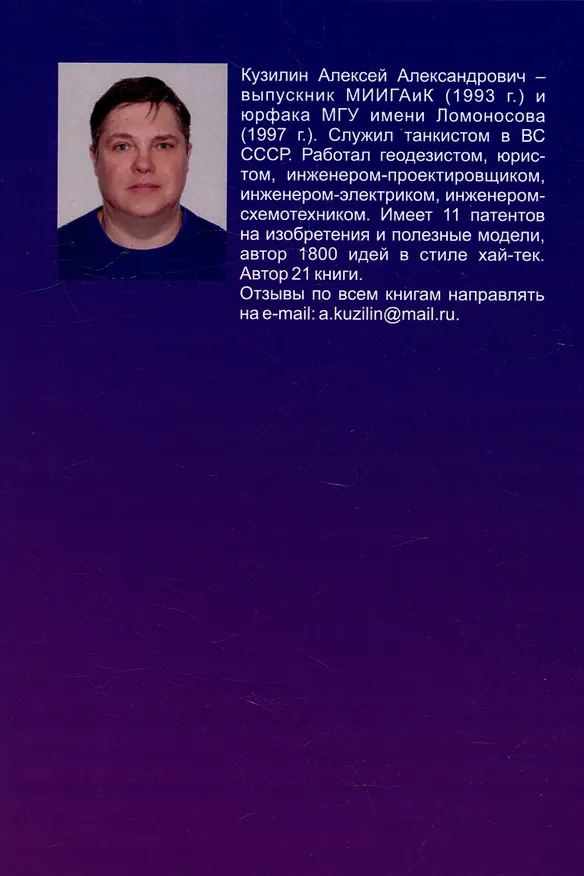 Кузилин Алексей Александрович – выпускник МИИГАиК (1993 г.) и юрфака МГУ имени Ломоносова (1997 г.). Служил танкистом в ВС СССР. Работал геодезистом, юристом, инженером-проектировщиком, инженером-электриком, инженером-схемотехником. Имеет 11 патентов на изобретения и полезные модели, автор 1800 идей в стиле хай-тек. Автор 21 книги.
Отзывы по всем книгам направлять на e-mail: a.kuzilin@mail.ru.